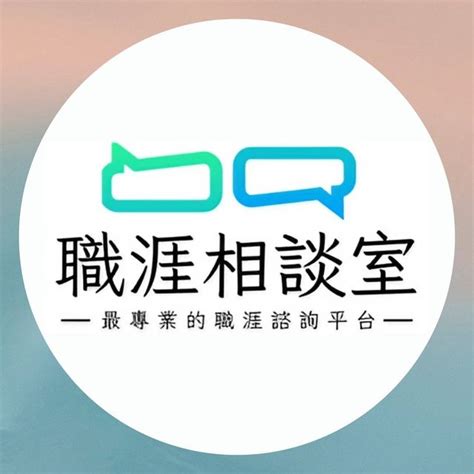 職涯相談室

— 最專業的職涯諮詢平台 —